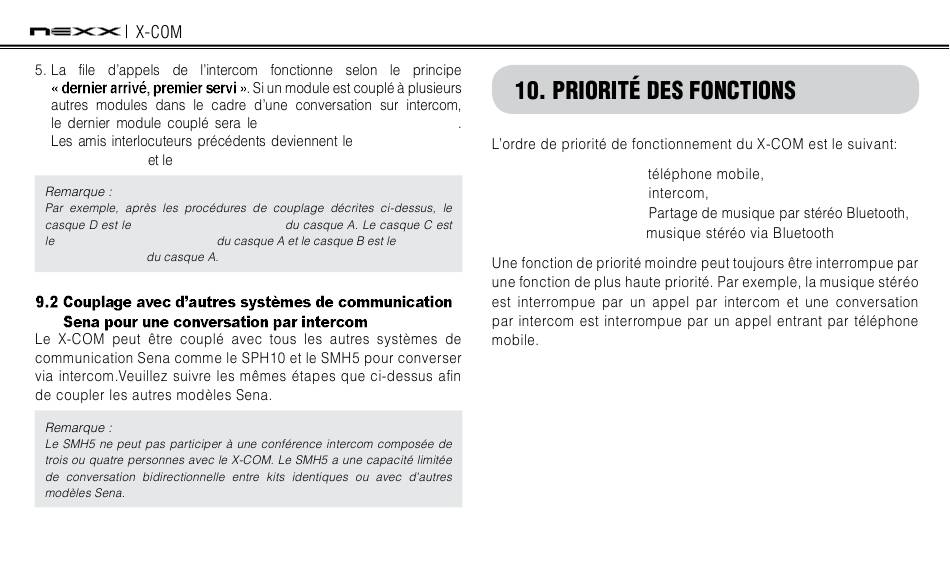 nexx | X-COM

5. La file d'appels de l'intercom fonctionne selon le principe « dernier arrivé, premier servi ». Si un module est couplé à plusieurs autres modules dans le cadre d'une conversation sur intercom, le dernier module couplé sera le . Les amis interlocuteurs précédents deviennent le et le

Remarque :
Par exemple, après les procédures de couplage décrites ci-dessus, le casque D est le du casque A. Le casque C est le du casque A et le casque B est le du casque A.

9.2 Couplage avec d'autres systèmes de communication Sena pour une conversation par intercom

Le X-COM peut être couplé avec tous les autres systèmes de communication Sena comme le SPH10 et le SMH5 pour converser via intercom.Veuillez suivre les mêmes étapes que ci-dessus afin de coupler les autres modèles Sena.

Remarque :
Le SMH5 ne peut pas participer à une conférence intercom composée de trois ou quatre personnes avec le X-COM. Le SMH5 a une capacité limitée de conversation bidirectionnelle entre kits identiques ou avec d'autres modèles Sena.

10. PRIORITÉ DES FONCTIONS

L'ordre de priorité de fonctionnement du X-COM est le suivant:

téléphone mobile,
intercom,
Partage de musique par stéréo Bluetooth,
musique stéréo via Bluetooth

Une fonction de priorité moindre peut toujours être interrompue par une fonction de plus haute priorité. Par exemple, la musique stéréo est interrompue par un appel par intercom et une conversation par intercom est interrompue par un appel entrant par téléphone mobile.